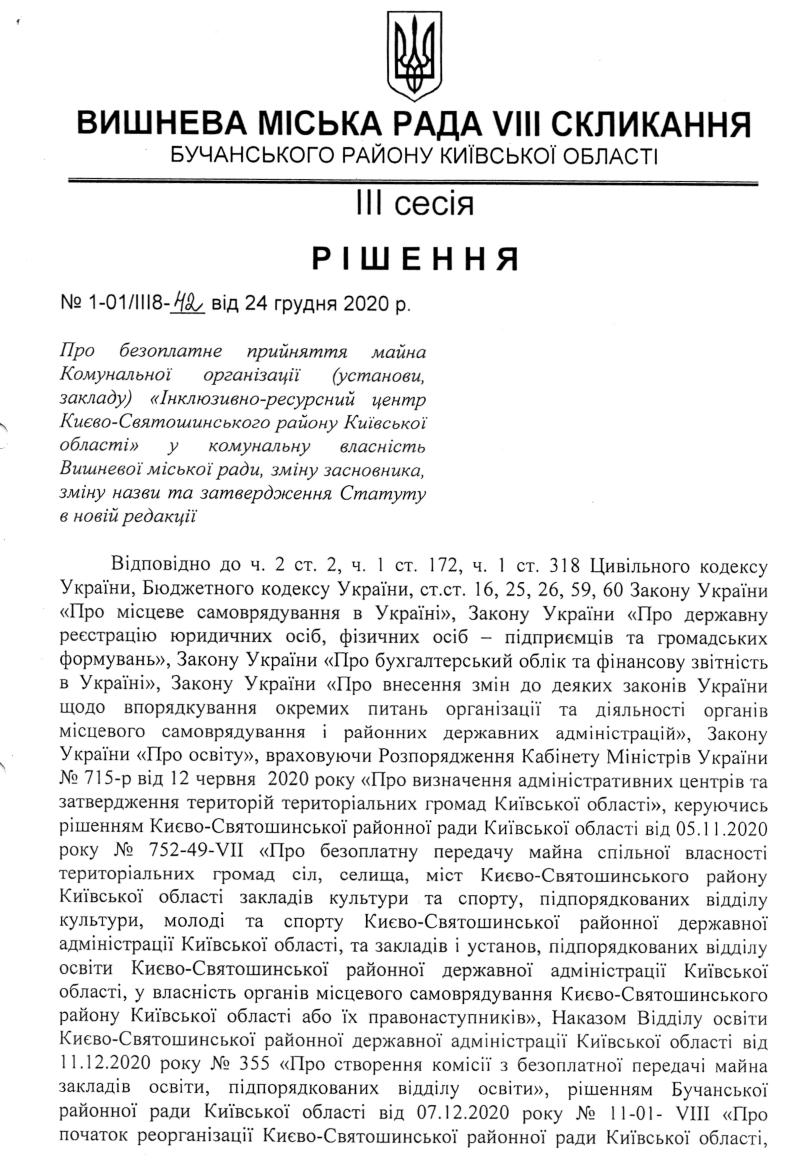 ВИШНЕВА МІСЬКА РАДА VIII СКЛИКАННЯ
БУЧАНСЬКОГО РАЙОНУ КИЇВСЬКОЇ ОБЛАСТІ

III сесія

РІШЕННЯ

№ 1-01/III8-42 від 24 грудня 2020 р.

Про безоплатне прийняття майна Комунальної організації (установи, закладу) «Інклюзивно-ресурсний центр Києво-Святошинського району Київської області» у комунальну власність Вишневої міської ради, зміну засновника, зміну назви та затвердження Статуту в новій редакції

Відповідно до ч. 2 ст. 2, ч. 1 ст. 172, ч. 1 ст. 318 Цивільного кодексу України, Бюджетного кодексу України, ст.ст. 16, 25, 26, 59, 60 Закону України «Про місцеве самоврядування в Україні», Закону України «Про державну реєстрацію юридичних осіб, фізичних осіб – підприємців та громадських формувань», Закону України «Про бухгалтерський облік та фінансову звітність в Україні», Закону України «Про внесення змін до деяких законів України щодо впорядкування окремих питань організації та діяльності органів місцевого самоврядування і районних державних адміністрацій», Закону України «Про освіту», враховуючи Розпорядження Кабінету Міністрів України № 715-р від 12 червня 2020 року «Про визначення адміністративних центрів та затвердження територій територіальних громад Київської області», керуючись рішенням Києво-Святошинської районної ради Київської області від 05.11.2020 року № 752-49-VII «Про безоплатну передачу майна спільної власності територіальних громад сіл, селища, міст Києво-Святошинського району Київської області закладів культури та спорту, підпорядкованих відділу культури, молоді та спорту Києво-Святошинської районної державної адміністрації Київської області, та закладів і установ, підпорядкованих відділу освіти Києво-Святошинської районної державної адміністрації Київської області, у власність органів місцевого самоврядування Києво-Святошинського району Київської області або їх правонаступників», Наказом Відділу освіти Києво-Святошинської районної державної адміністрації Київської області від 11.12.2020 року № 355 «Про створення комісії з безоплатної передачі майна закладів освіти, підпорядкованих відділу освіти», рішенням Бучанської районної ради Київської області від 07.12.2020 року № 11-01- VIII «Про початок реорганізації Києво-Святошинської районної ради Київської області,